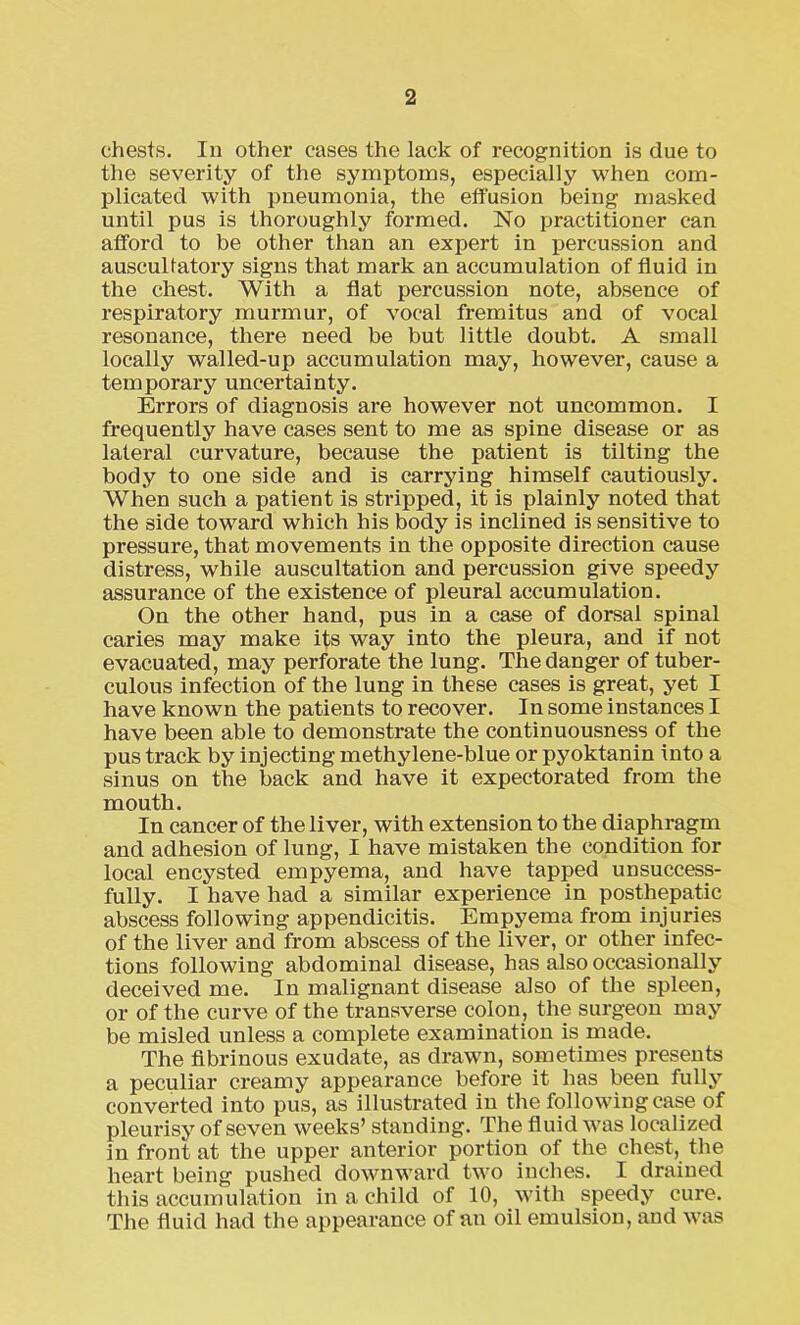 2

chests. In other cases the lack of recognition is due to the severity of the symptoms, especially when complicated with pneumonia, the effusion being masked until pus is thoroughly formed. No practitioner can afford to be other than an expert in percussion and auscultatory signs that mark an accumulation of fluid in the chest. With a flat percussion note, absence of respiratory murmur, of vocal fremitus and of vocal resonance, there need be but little doubt. A small locally walled-up accumulation may, however, cause a temporary uncertainty.

Errors of diagnosis are however not uncommon. I frequently have cases sent to me as spine disease or as lateral curvature, because the patient is tilting the body to one side and is carrying himself cautiously. When such a patient is stripped, it is plainly noted that the side toward which his body is inclined is sensitive to pressure, that movements in the opposite direction cause distress, while auscultation and percussion give speedy assurance of the existence of pleural accumulation.

On the other hand, pus in a case of dorsal spinal caries may make its way into the pleura, and if not evacuated, may perforate the lung. The danger of tuberculous infection of the lung in these cases is great, yet I have known the patients to recover. In some instances I have been able to demonstrate the continuousness of the pus track by injecting methylene-blue or pyoktanin into a sinus on the back and have it expectorated from the mouth.

In cancer of the liver, with extension to the diaphragm and adhesion of lung, I have mistaken the condition for local encysted empyema, and have tapped unsuccessfully. I have had a similar experience in posthepatic abscess following appendicitis. Empyema from injuries of the liver and from abscess of the liver, or other infections following abdominal disease, has also occasionally deceived me. In malignant disease also of the spleen, or of the curve of the transverse colon, the surgeon may be misled unless a complete examination is made.

The fibrinous exudate, as drawn, sometimes presents a peculiar creamy appearance before it has been fully converted into pus, as illustrated in the following case of pleurisy of seven weeks' standing. The fluid was localized in front at the upper anterior portion of the chest, the heart being pushed downward two inches. I drained this accumulation in a child of 10, with speedy cure. The fluid had the appearance of an oil emulsion, and was